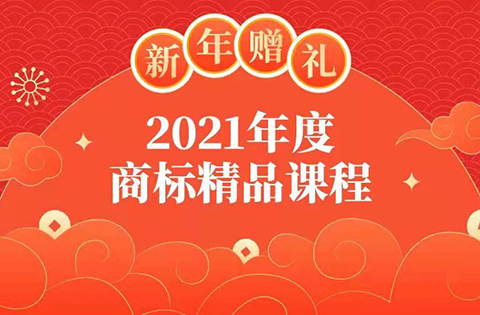 新年赠礼

2021年度
商标精品课程